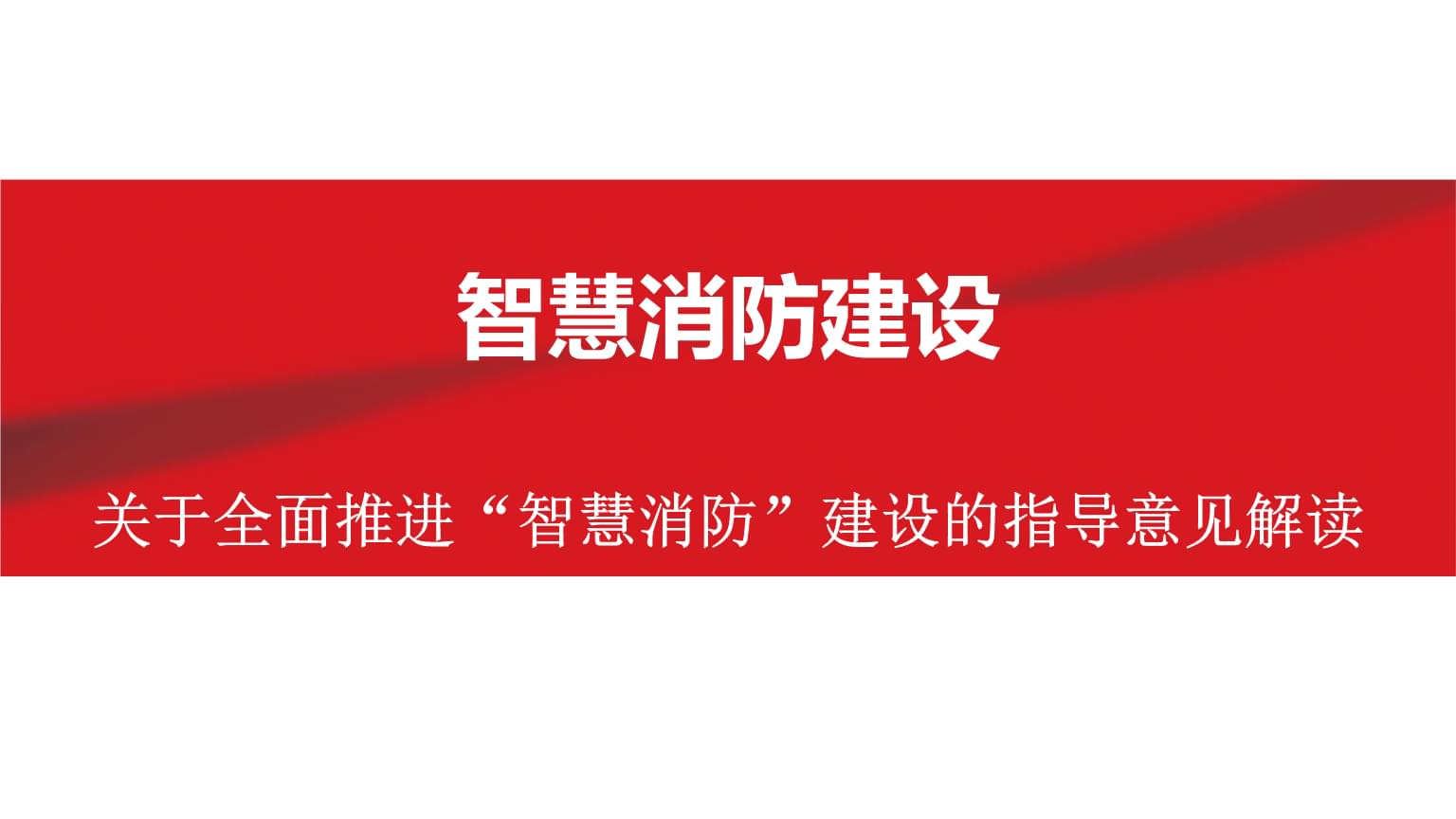 智慧消防建设

关于全面推进“智慧消防”建设的指导意见解读